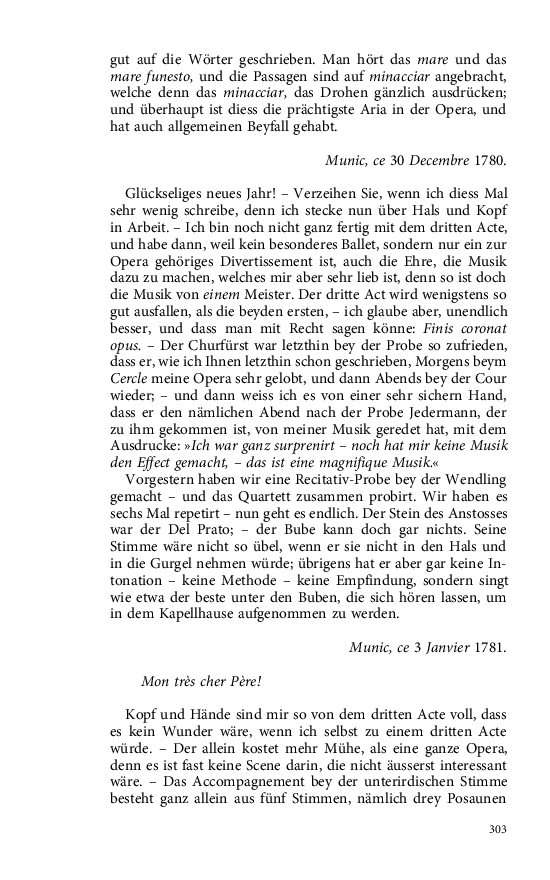 gut auf die Wörter geschrieben. Man hört das mare und das mare funesto, und die Passagen sind auf minacciar angebracht, welche denn das minacciar, das Drohen gänzlich ausdrücken; und überhaupt ist diess die prächtigste Aria in der Opera, und hat auch allgemeinen Beyfall gehabt.

Munic, ce 30 Decembre 1780.

Glückseliges neues Jahr! – Verzeihen Sie, wenn ich diess Mal sehr wenig schreibe, denn ich stecke nun über Hals und Kopf in Arbeit. – Ich bin noch nicht ganz fertig mit dem dritten Acte, und habe dann, weil kein besonderes Ballet, sondern nur ein zur Opera gehöriges Divertissement ist, auch die Ehre, die Musik dazu zu machen, welches mir aber sehr lieb ist, denn so ist doch die Musik von einem Meister. Der dritte Act wird wenigstens so gut ausfallen, als die beyden ersten, – ich glaube aber, unendlich besser, und dass man mit Recht sagen könne: Finis coronat opus. – Der Churfürst war letzthin bey der Probe so zufrieden, dass er, wie ich Ihnen letzthin schon geschrieben, Morgens beym Cercle meine Opera sehr gelobt, und dann Abends bey der Cour wieder; – und dann weiss ich es von einer sehr sichern Hand, dass er den nämlichen Abend nach der Probe Jedermann, der zu ihm gekommen ist, von meiner Musik geredet hat, mit dem Ausdrucke: »Ich war ganz surprenirt – noch hat mir keine Musik den Effect gemacht, – das ist eine magnifique Musik.«

Vorgestern haben wir eine Recitativ-Probe bey der Wendling gemacht – und das Quartett zusammen probirt. Wir haben es sechs Mal repetirt – nun geht es endlich. Der Stein des Anstosses war der Del Prato; – der Bube kann doch gar nichts. Seine Stimme wäre nicht so übel, wenn er sie nicht in den Hals und in die Gurgel nehmen würde; übrigens hat er aber gar keine Intonation – keine Methode – keine Empfindung, sondern singt wie etwa der beste unter den Buben, die sich hören lassen, um in dem Kapellhause aufgenommen zu werden.

Munic, ce 3 Janvier 1781.

Mon très cher Père!

Kopf und Hände sind mir so von dem dritten Acte voll, dass es kein Wunder wäre, wenn ich selbst zu einem dritten Acte würde. – Der allein kostet mehr Mühe, als eine ganze Opera, denn es ist fast keine Scene darin, die nicht äusserst interessant wäre. – Das Accompagnement bey der unterirdischen Stimme besteht ganz allein aus fünf Stimmen, nämlich drey Posaunen

303